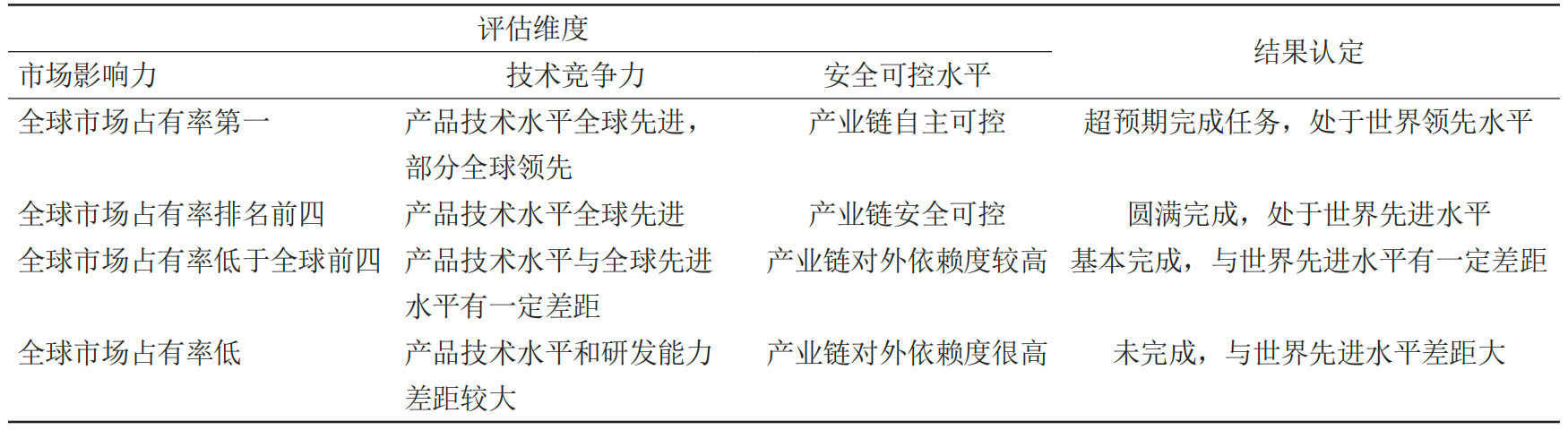 | 评估维度 |  |  | 结果认定 |
|---|---|---|---|
| 市场影响力 | 技术竞争力 | 安全可控水平 |  |
| 全球市场占有率第一 | 产品技术水平全球先进，部分全球领先 | 产业链自主可控 | 超预期完成任务，处于世界领先水平 |
| 全球市场占有率排名前四 | 产品技术水平全球先进 | 产业链安全可控 | 圆满完成，处于世界先进水平 |
| 全球市场占有率低于全球前四 | 产品技术水平与全球先进水平有一定差距 | 产业链对外依赖度较高 | 基本完成，与世界先进水平有一定差距 |
| 全球市场占有率低 | 产品技术水平和研发能力差距较大 | 产业链对外依赖度很高 | 未完成，与世界先进水平差距大 |